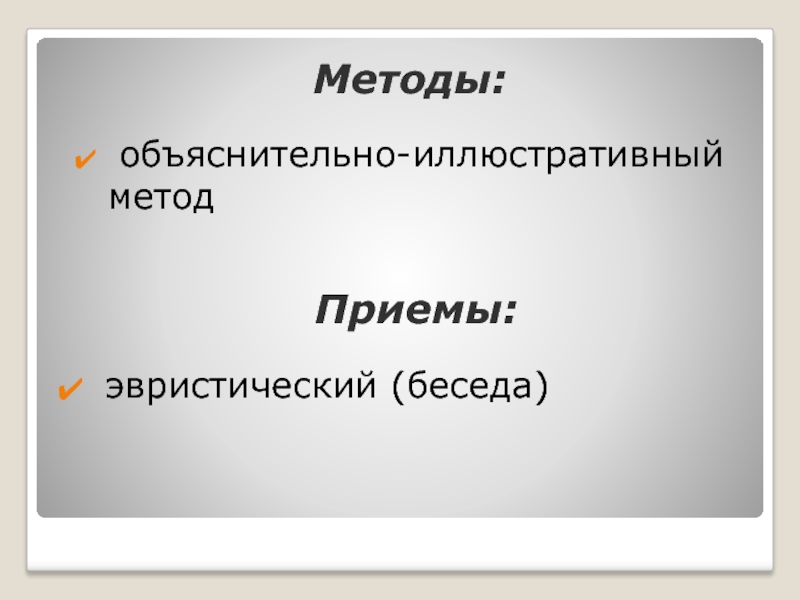 Методы:

✔ объяснительно-иллюстративный метод

Приемы:

✔ эвристический (беседа)